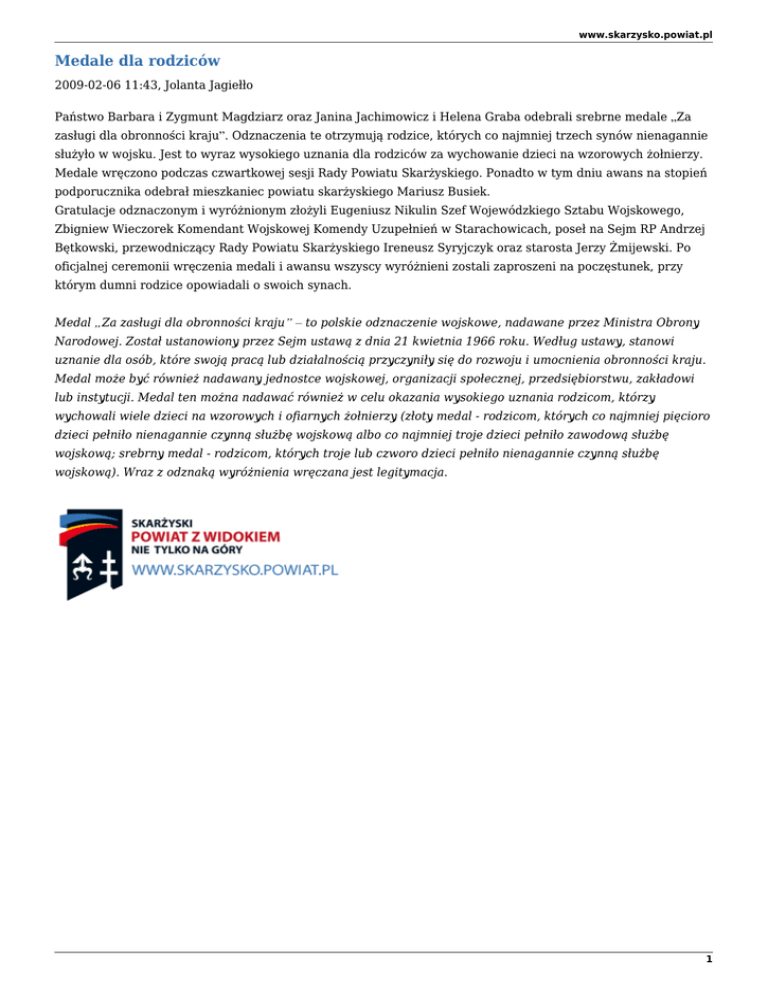 www.skarzysko.powiat.pl

Medale dla rodziców

2009-02-06 11:43, Jolanta Jagiełło

Państwo Barbara i Zygmunt Magdziarz oraz Janina Jachimowicz i Helena Graba odebrali srebrne medale „Za zasługi dla obronności kraju". Odznaczenia te otrzymują rodzice, których co najmniej trzech synów nienagannie służyło w wojsku. Jest to wyraz wysokiego uznania dla rodziców za wychowanie dzieci na wzorowych żołnierzy. Medale wręczono podczas czwartkowej sesji Rady Powiatu Skarżyskiego. Ponadto w tym dniu awans na stopień podporucznika odebrał mieszkaniec powiatu skarżyskiego Mariusz Busiek.
Gratulacje odznaczonym i wyróżnionym złożyli Eugeniusz Nikulin Szef Wojewódzkiego Sztabu Wojskowego, Zbigniew Wieczorek Komendant Wojskowej Komendy Uzupełnień w Starachowicach, poseł na Sejm RP Andrzej Bętkowski, przewodniczący Rady Powiatu Skarżyskiego Ireneusz Syryjczyk oraz starosta Jerzy Żmijewski. Po oficjalnej ceremonii wręczenia medali i awansu wszyscy wyróżnieni zostali zaproszeni na poczęstunek, przy którym dumni rodzice opowiadali o swoich synach.

Medal „Za zasługi dla obronności kraju" – to polskie odznaczenie wojskowe, nadawane przez Ministra Obrony Narodowej. Został ustanowiony przez Sejm ustawą z dnia 21 kwietnia 1966 roku. Według ustawy, stanowi uznanie dla osób, które swoją pracą lub działalnością przyczyniły się do rozwoju i umocnienia obronności kraju. Medal może być również nadawany jednostce wojskowej, organizacji społecznej, przedsiębiorstwu, zakładowi lub instytucji. Medal ten można nadawać również w celu okazania wysokiego uznania rodzicom, którzy wychowali wiele dzieci na wzorowych i ofiarnych żołnierzy (złoty medal - rodzicom, których co najmniej pięcioro dzieci pełniło nienagannie czynną służbę wojskową albo co najmniej troje dzieci pełniło zawodową służbę wojskową; srebrny medal - rodzicom, których troje lub czworo dzieci pełniło nienagannie czynną służbę wojskową). Wraz z odznaką wyróżnienia wręczana jest legitymacja.

SKARŻYSKI
POWIAT Z WIDOKIEM
NIE TYLKO NA GÓRY
WWW.SKARZYSKO.POWIAT.PL

1